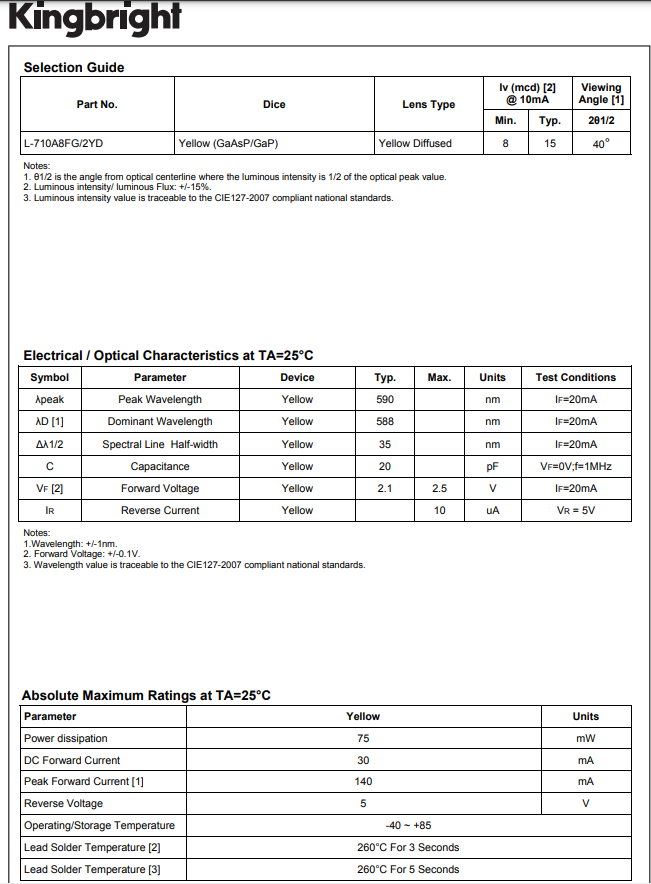 Kingbright

Selection Guide

| Part No. | Dice | Lens Type | Iv (mcd) [2] @ 10mA Min. | Iv (mcd) [2] @ 10mA Typ. | Viewing Angle [1] 2θ1/2 |
|---|---|---|---|---|---|
| L-710A8FG/2YD | Yellow (GaAsP/GaP) | Yellow Diffused | 8 | 15 | 40° |

Notes:
1. θ1/2 is the angle from optical centerline where the luminous intensity is 1/2 of the optical peak value.
2. Luminous intensity/ luminous Flux: +/-15%.
3. Luminous intensity value is traceable to the CIE127-2007 compliant national standards.

Electrical / Optical Characteristics at TA=25°C

| Symbol | Parameter | Device | Typ. | Max. | Units | Test Conditions |
|---|---|---|---|---|---|---|
| λpeak | Peak Wavelength | Yellow | 590 | | nm | IF=20mA |
| λD [1] | Dominant Wavelength | Yellow | 588 | | nm | IF=20mA |
| Δλ1/2 | Spectral Line Half-width | Yellow | 35 | | nm | IF=20mA |
| C | Capacitance | Yellow | 20 | | pF | VF=0V;f=1MHz |
| VF [2] | Forward Voltage | Yellow | 2.1 | 2.5 | V | IF=20mA |
| IR | Reverse Current | Yellow | | 10 | uA | VR = 5V |

Notes:
1.Wavelength: +/-1nm.
2. Forward Voltage: +/-0.1V.
3. Wavelength value is traceable to the CIE127-2007 compliant national standards.

Absolute Maximum Ratings at TA=25°C

| Parameter | Yellow | Units |
|---|---|---|
| Power dissipation | 75 | mW |
| DC Forward Current | 30 | mA |
| Peak Forward Current [1] | 140 | mA |
| Reverse Voltage | 5 | V |
| Operating/Storage Temperature | -40 ~ +85 | |
| Lead Solder Temperature [2] | 260°C For 3 Seconds | |
| Lead Solder Temperature [3] | 260°C For 5 Seconds | |